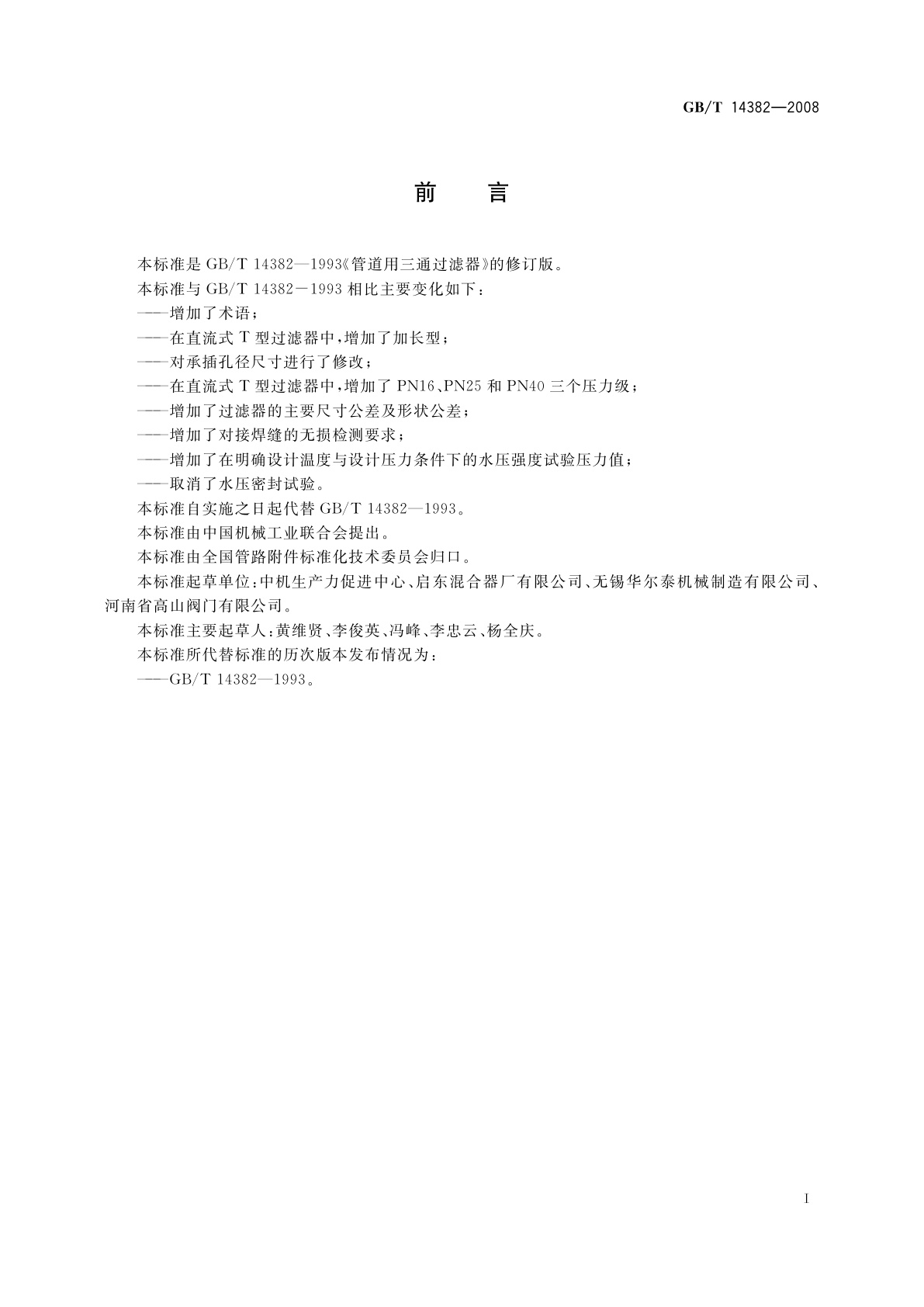 GB/T 14382—2008

前　言

本标准是 GB/T 14382—1993《管道用三通过滤器》的修订版。

本标准与 GB/T 14382－1993 相比主要变化如下：

——增加了术语；

——在直流式 T 型过滤器中，增加了加长型；

——对承插孔径尺寸进行了修改；

——在直流式 T 型过滤器中，增加了 PN16、PN25 和 PN40 三个压力级；

——增加了过滤器的主要尺寸公差及形状公差；

——增加了对接焊缝的无损检测要求；

——增加了在明确设计温度与设计压力条件下的水压强度试验压力值；

——取消了水压密封试验。

本标准自实施之日起代替 GB/T 14382—1993。

本标准由中国机械工业联合会提出。

本标准由全国管路附件标准化技术委员会归口。

本标准起草单位：中机生产力促进中心、启东混合器厂有限公司、无锡华尔泰机械制造有限公司、河南省高山阀门有限公司。

本标准主要起草人：黄维贤、李俊英、冯峰、李忠云、杨全庆。

本标准所代替标准的历次版本发布情况为：

——GB/T 14382—1993。

I